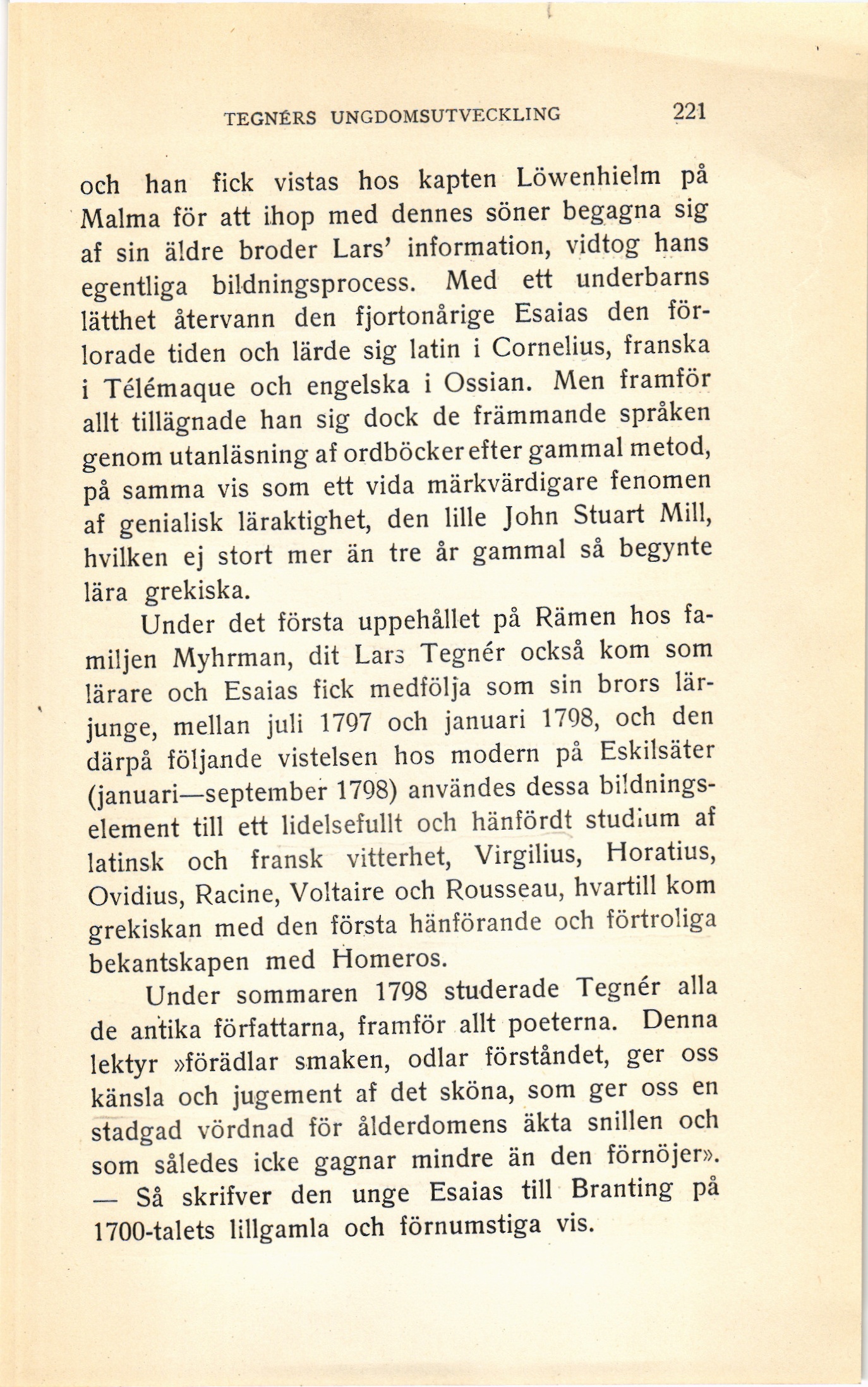 TEGNÉRS UNGDOMSUTVECKLING 221

och han fick vistas hos kapten Löwenhielm på Malma för att ihop med dennes söner begagna sig af sin äldre broder Lars' information, vidtog hans egentliga bildningsprocess. Med ett underbarns lätthet återvann den fjortonårige Esaias den förlorade tiden och lärde sig latin i Cornelius, franska i Télémaque och engelska i Ossian. Men framför allt tillägnade han sig dock de främmande språken genom utanläsning af ordböcker efter gammal metod, på samma vis som ett vida märkvärdigare fenomen af genialisk läraktighet, den lille John Stuart Mill, hvilken ej stort mer än tre år gammal så begynte lära grekiska.

Under det första uppehållet på Rämen hos familjen Myhrman, dit Lars Tegnér också kom som lärare och Esaias fick medfölja som sin brors lärjunge, mellan juli 1797 och januari 1798, och den därpå följande vistelsen hos modern på Eskilsäter (januari—september 1798) användes dessa bildningselement till ett lidelsefullt och hänfördt studium af latinsk och fransk vitterhet, Virgilius, Horatius, Ovidius, Racine, Voltaire och Rousseau, hvartill kom grekiskan med den första hänförande och förtroliga bekantskapen med Homeros.

Under sommaren 1798 studerade Tegnér alla de antika författarna, framför allt poeterna. Denna lektyr »förädlar smaken, odlar förståndet, ger oss känsla och jugement af det sköna, som ger oss en stadgad vördnad för ålderdomens äkta snillen och som således icke gagnar mindre än den förnöjer». — Så skrifver den unge Esaias till Branting på 1700-talets lillgamla och förnumstiga vis.